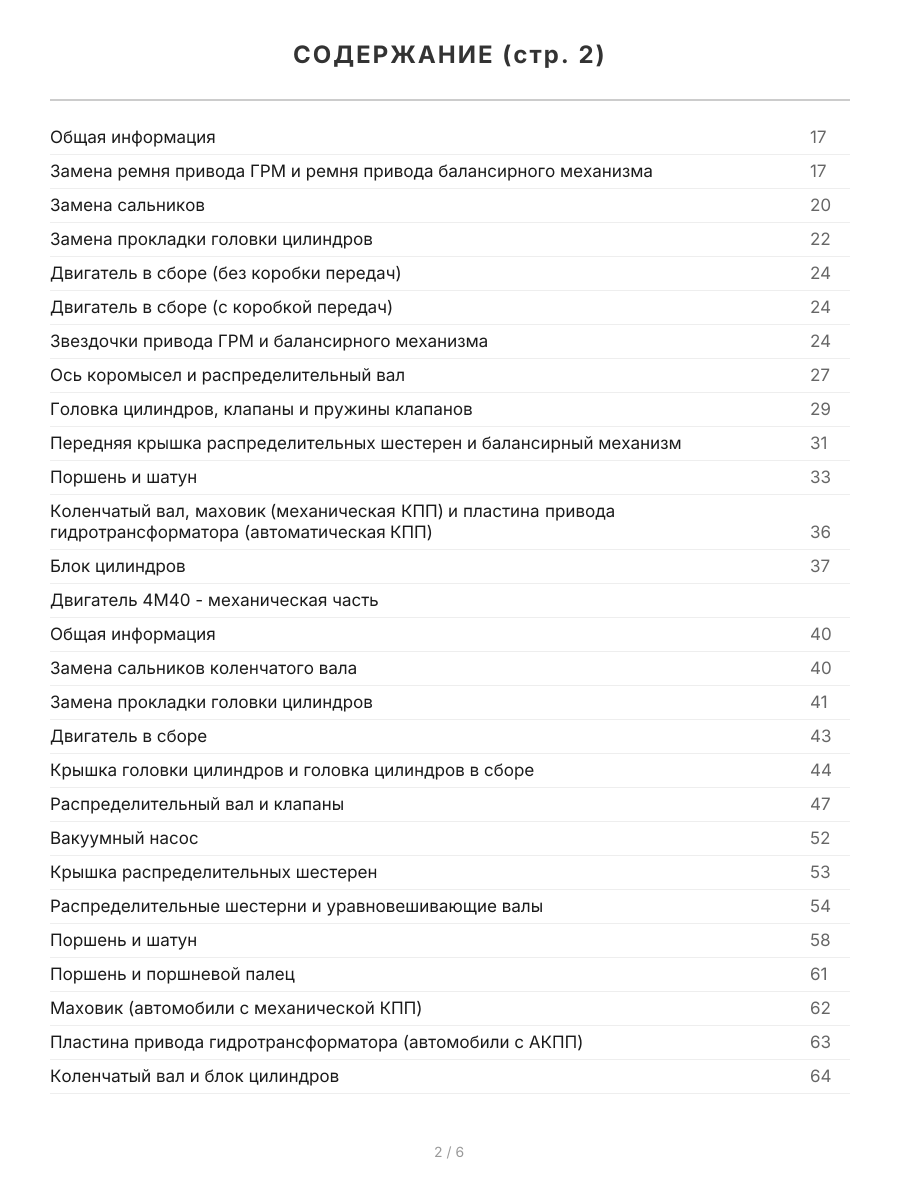 СОДЕРЖАНИЕ (стр. 2)

| | |
|---|---|
| Общая информация | 17 |
| Замена ремня привода ГРМ и ремня привода балансирного механизма | 17 |
| Замена сальников | 20 |
| Замена прокладки головки цилиндров | 22 |
| Двигатель в сборе (без коробки передач) | 24 |
| Двигатель в сборе (с коробкой передач) | 24 |
| Звездочки привода ГРМ и балансирного механизма | 24 |
| Ось коромысел и распределительный вал | 27 |
| Головка цилиндров, клапаны и пружины клапанов | 29 |
| Передняя крышка распределительных шестерен и балансирный механизм | 31 |
| Поршень и шатун | 33 |
| Коленчатый вал, маховик (механическая КПП) и пластина привода гидротрансформатора (автоматическая КПП) | 36 |
| Блок цилиндров | 37 |
| Двигатель 4M40 - механическая часть | |
| Общая информация | 40 |
| Замена сальников коленчатого вала | 40 |
| Замена прокладки головки цилиндров | 41 |
| Двигатель в сборе | 43 |
| Крышка головки цилиндров и головка цилиндров в сборе | 44 |
| Распределительный вал и клапаны | 47 |
| Вакуумный насос | 52 |
| Крышка распределительных шестерен | 53 |
| Распределительные шестерни и уравновешивающие валы | 54 |
| Поршень и шатун | 58 |
| Поршень и поршневой палец | 61 |
| Маховик (автомобили с механической КПП) | 62 |
| Пластина привода гидротрансформатора (автомобили с АКПП) | 63 |
| Коленчатый вал и блок цилиндров | 64 |

2 / 6